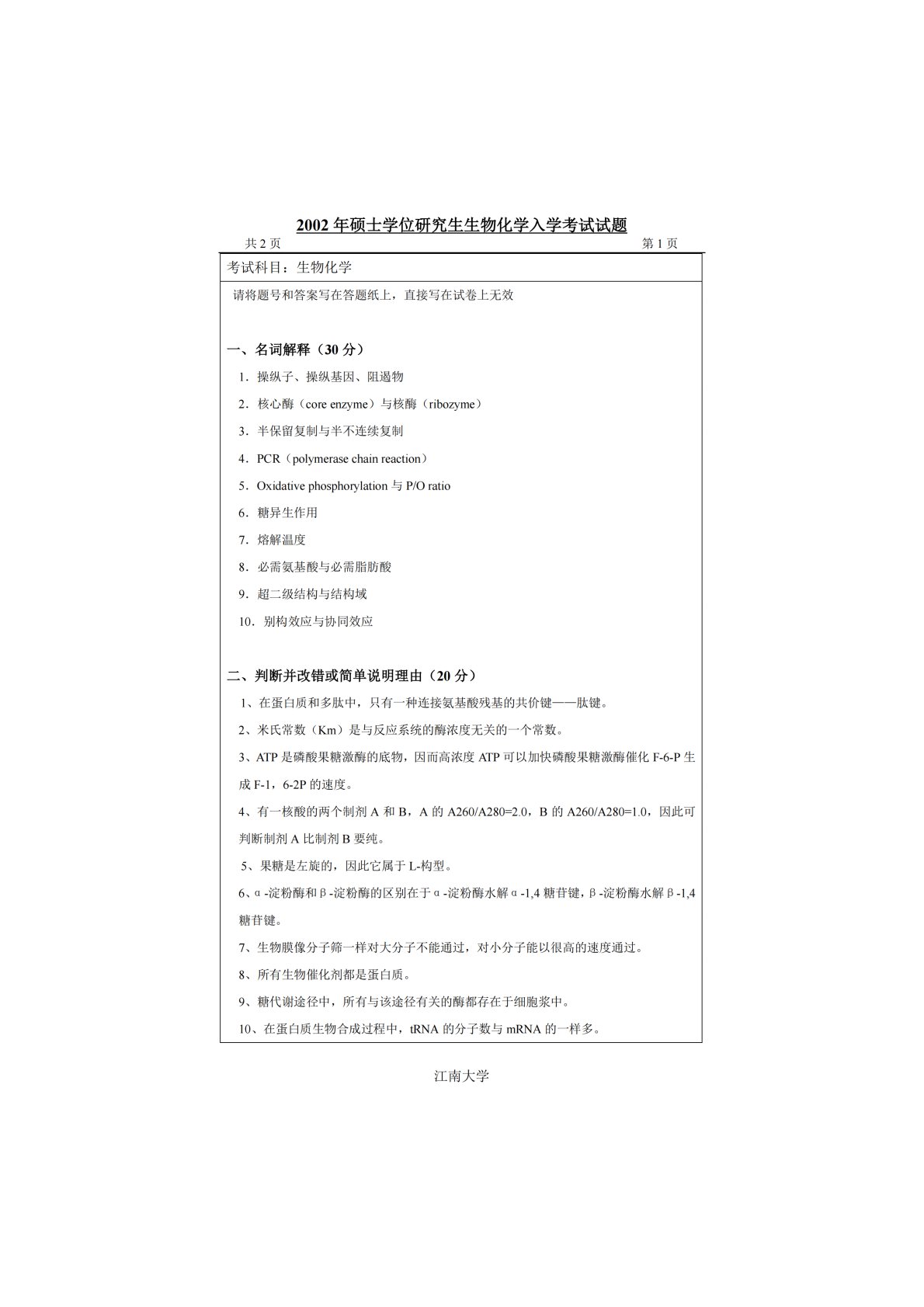 2002 年硕士学位研究生生物化学入学考试试题

共 2 页

第 1 页

考试科目：生物化学

请将题号和答案写在答题纸上，直接写在试卷上无效

一、名词解释（30 分）

1．操纵子、操纵基因、阻遏物

2．核心酶（core enzyme）与核酶（ribozyme）

3．半保留复制与半不连续复制

4．PCR（polymerase chain reaction）

5．Oxidative phosphorylation 与 P/O ratio

6．糖异生作用

7．熔解温度

8．必需氨基酸与必需脂肪酸

9．超二级结构与结构域

10．别构效应与协同效应

二、判断并改错或简单说明理由（20 分）

1、在蛋白质和多肽中，只有一种连接氨基酸残基的共价键——肽键。

2、米氏常数（Km）是与反应系统的酶浓度无关的一个常数。

3、ATP 是磷酸果糖激酶的底物，因而高浓度 ATP 可以加快磷酸果糖激酶催化 F-6-P 生成 F-1，6-2P 的速度。

4、有一核酸的两个制剂 A 和 B，A 的 A260/A280=2.0，B 的 A260/A280=1.0，因此可判断制剂 A 比制剂 B 要纯。

5、果糖是左旋的，因此它属于 L-构型。

6、α-淀粉酶和β-淀粉酶的区别在于α-淀粉酶水解α-1,4 糖苷键，β-淀粉酶水解β-1,4 糖苷键。

7、生物膜像分子筛一样对大分子不能通过，对小分子能以很高的速度通过。

8、所有生物催化剂都是蛋白质。

9、糖代谢途径中，所有与该途径有关的酶都存在于细胞浆中。

10、在蛋白质生物合成过程中，tRNA 的分子数与 mRNA 的一样多。

江南大学